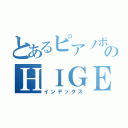 とあるピアノポの
ＨＩＧＥ
インデックス